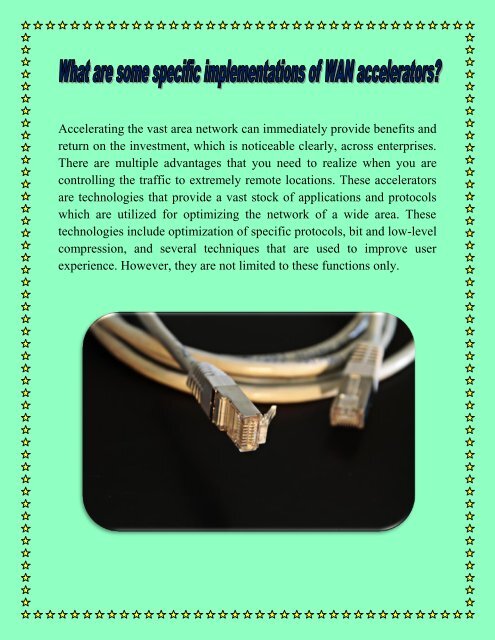 What are some specific implementations of WAN accelerators?

Accelerating the vast area network can immediately provide benefits and return on the investment, which is noticeable clearly, across enterprises. There are multiple advantages that you need to realize when you are controlling the traffic to extremely remote locations. These accelerators are technologies that provide a vast stock of applications and protocols which are utilized for optimizing the network of a wide area. These technologies include optimization of specific protocols, bit and low-level compression, and several techniques that are used to improve user experience. However, they are not limited to these functions only.